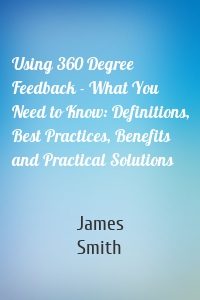 Using 360 Degree Feedback - What You Need to Know: Definitions, Best Practices, Benefits and Practical Solutions

James Smith